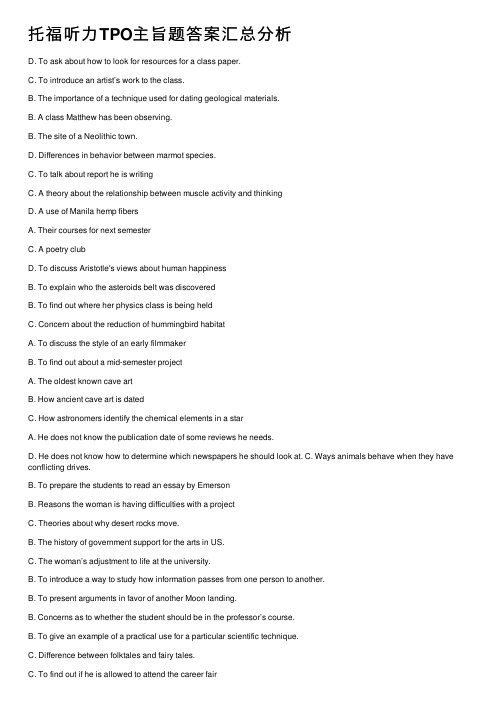 托福听力TPO主旨题答案汇总分析

D. To ask about how to look for resources for a class paper.

C. To introduce an artist's work to the class.

B. The importance of a technique used for dating geological materials.

B. A class Matthew has been observing.

B. The site of a Neolithic town.

D. Differences in behavior between marmot species.

C. To talk about report he is writing

C. A theory about the relationship between muscle activity and thinking

D. A use of Manila hemp fibers

A. Their courses for next semester

C. A poetry club

D. To discuss Aristotle's views about human happiness

B. To explain who the asteroids belt was discovered

B. To find out where her physics class is being held

C. Concern about the reduction of hummingbird habitat

A. To discuss the style of an early filmmaker

B. To find out about a mid-semester project

A. The oldest known cave art

B. How ancient cave art is dated

C. How astronomers identify the chemical elements in a star

A. He does not know the publication date of some reviews he needs.

D. He does not know how to determine which newspapers he should look at. C. Ways animals behave when they have conflicting drives.

B. To prepare the students to read an essay by Emerson

B. Reasons the woman is having difficulties with a project

C. Theories about why desert rocks move.

B. The history of government support for the arts in US.

C. The woman's adjustment to life at the university.

B. To introduce a way to study how information passes from one person to another.

B. To present arguments in favor of another Moon landing.

B. Concerns as to whether the student should be in the professor's course.

B. To give an example of a practical use for a particular scientific technique.

C. Difference between folktales and fairy tales.

C. To find out if he is allowed to attend the career fair